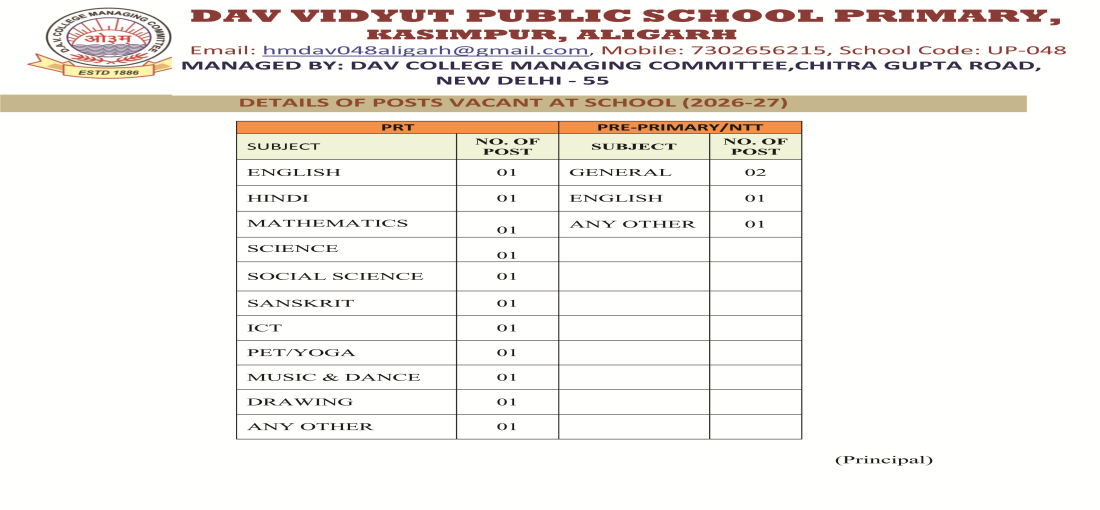 D.A.V. COLLEGE MANAGING COMMITTEE
ओ३म्
ESTD 1886

DAV VIDYUT PUBLIC SCHOOL PRIMARY,
KASIMPUR, ALIGARH
Email: hmdav048aligarh@gmail.com, Mobile: 7302656215, School Code: UP-048
MANAGED BY: DAV COLLEGE MANAGING COMMITTEE,CHITRA GUPTA ROAD, NEW DELHI - 55

DETAILS OF POSTS VACANT AT SCHOOL (2026-27)

| PRT | | PRE-PRIMARY/NTT | |
|---|---|---|---|
| SUBJECT | NO. OF POST | SUBJECT | NO. OF POST |
| ENGLISH | 01 | GENERAL | 02 |
| HINDI | 01 | ENGLISH | 01 |
| MATHEMATICS | 01 | ANY OTHER | 01 |
| SCIENCE | 01 | | |
| SOCIAL SCIENCE | 01 | | |
| SANSKRIT | 01 | | |
| ICT | 01 | | |
| PET/YOGA | 01 | | |
| MUSIC & DANCE | 01 | | |
| DRAWING | 01 | | |
| ANY OTHER | 01 | | |

(Principal)